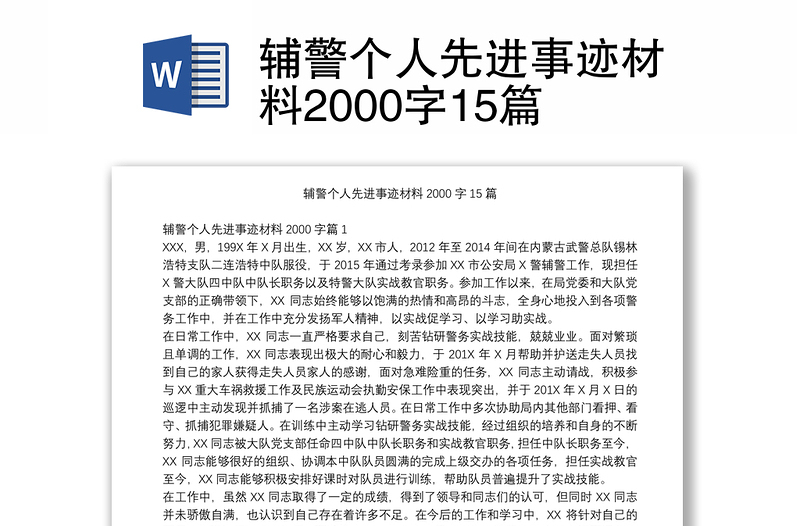 W

辅警个人先进事迹材料2000字15篇

辅警个人先进事迹材料 2000 字 15 篇

辅警个人先进事迹材料 2000 字篇 1
XXX，男，199X 年 X 月出生，XX 岁，XX 市人，2012 年至 2014 年间在内蒙古武警总队锡林浩特支队二连浩特中队服役，于 2015 年通过考录参加 XX 市公安局 X 警辅警工作，现担任 X 警大队四中队中队长职务以及特警大队实战教官职务。参加工作以来，在局党委和大队党支部的正确带领下，XX 同志始终能够以饱满的热情和高昂的斗志，全身心地投入到各项警务工作中，并在工作中充分发扬军人精神，以实战促学习、以学习助实战。
在日常工作中，XX 同志一直严格要求自己，刻苦钻研警务实战技能，兢兢业业。面对繁琐且单调的工作，XX 同志表现出极大的耐心和毅力，于 201X 年 X 月帮助并护送走失人员找到自己的家人获得走失人员家人的感谢，面对急难险重的任务，XX 同志主动请战，积极参与 XX 重大车祸救援工作及民族运动会执勤安保工作中表现突出，并于 201X 年 X 月 X 日的巡逻中主动发现并抓捕了一名涉案在逃人员。在日常工作中多次协助局内其他部门看押、看守、抓捕犯罪嫌疑人。在训练中主动学习钻研警务实战技能，经过组织的培养和自身的不断努力，XX 同志被大队党支部任命四中队中队长职务和实战教官职务，担任中队长职务至今，XX 同志能够很好的组织、协调本中队队员圆满的完成上级交办的各项任务，担任实战教官至今，XX 同志能够积极安排好课时对队员进行训练，帮助队员普遍提升了实战技能。
在工作中，虽然 XX 同志取得了一定的成绩，得到了领导和同志们的认可，但同时 XX 同志并未骄傲自满，也认识到自己存在着许多不足。在今后的工作和学习中，XX 将针对自己的